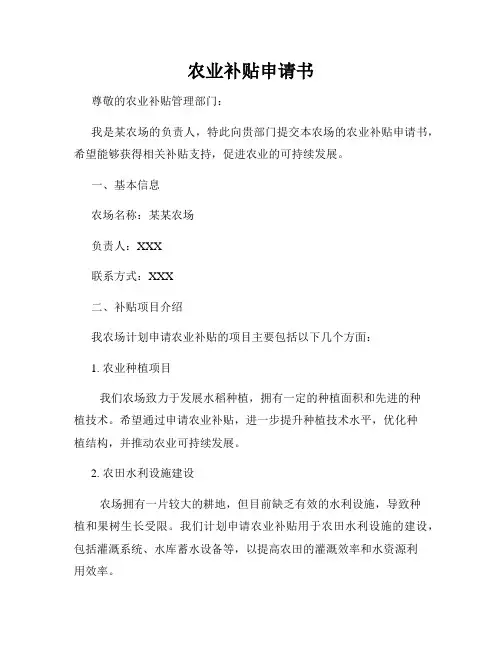 农业补贴申请书

尊敬的农业补贴管理部门：

我是某农场的负责人，特此向贵部门提交本农场的农业补贴申请书，希望能够获得相关补贴支持，促进农业的可持续发展。

一、基本信息

农场名称：某某农场

负责人：XXX

联系方式：XXX

二、补贴项目介绍

我农场计划申请农业补贴的项目主要包括以下几个方面：

1. 农业种植项目

我们农场致力于发展水稻种植，拥有一定的种植面积和先进的种植技术。希望通过申请农业补贴，进一步提升种植技术水平，优化种植结构，并推动农业可持续发展。

2. 农田水利设施建设

农场拥有一片较大的耕地，但目前缺乏有效的水利设施，导致种植和果树生长受限。我们计划申请农业补贴用于农田水利设施的建设，包括灌溉系统、水库蓄水设备等，以提高农田的灌溉效率和水资源利用效率。